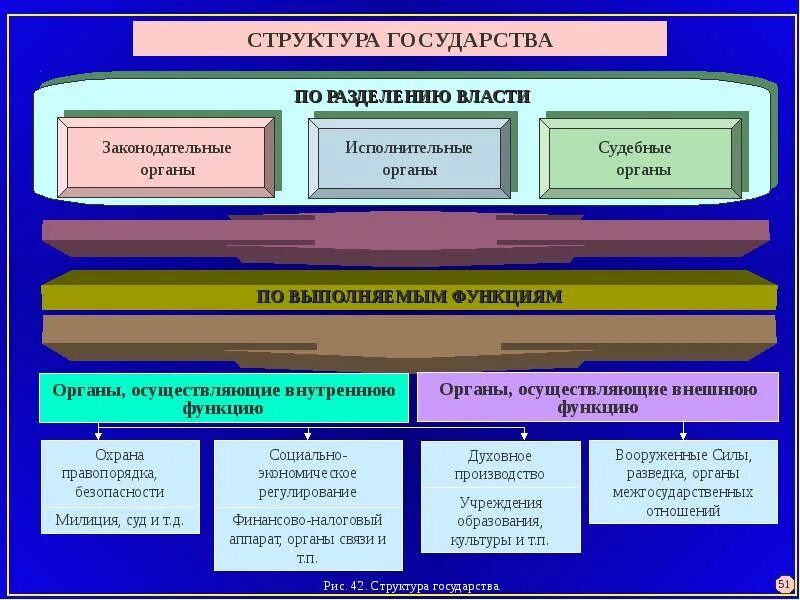 СТРУКТУРА ГОСУДАРСТВА

ПО РАЗДЕЛЕНИЮ ВЛАСТИ

Законодательные органы

Исполнительные органы

Судебные органы

ПО ВЫПОЛНЯЕМЫМ ФУНКЦИЯМ

Органы, осуществляющие внутреннюю функцию

Органы, осуществляющие внешнюю функцию

Охрана правопорядка, безопасности

Милиция, суд и т.д.

Социально-экономическое регулирование

Финансово-налоговый аппарат, органы связи и т.п.

Духовное производство

Учреждения образования, культуры и т.п.

Вооруженные Силы, разведка, органы межгосударственных отношений

Рис. 42. Структура государства.

51